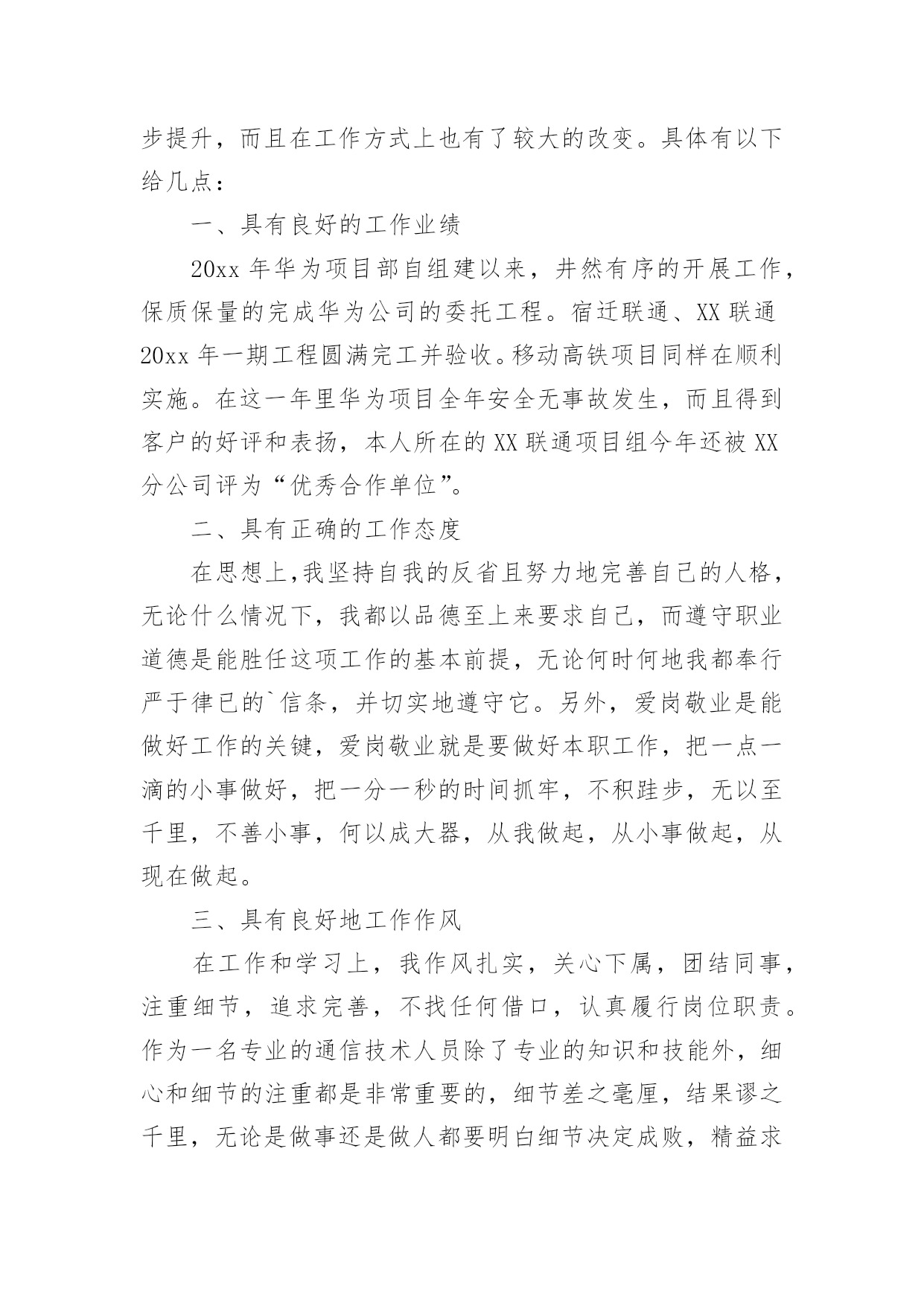 步提升，而且在工作方式上也有了较大的改变。具体有以下给几点：

一、具有良好的工作业绩

20xx 年华为项目部自组建以来，井然有序的开展工作，保质保量的完成华为公司的委托工程。宿迁联通、XX 联通 20xx 年一期工程圆满完工并验收。移动高铁项目同样在顺利实施。在这一年里华为项目全年安全无事故发生，而且得到客户的好评和表扬，本人所在的 XX 联通项目组今年还被 XX 分公司评为“优秀合作单位”。

二、具有正确的工作态度

在思想上,我坚持自我的反省且努力地完善自己的人格，无论什么情况下，我都以品德至上来要求自己，而遵守职业道德是能胜任这项工作的基本前提，无论何时何地我都奉行严于律已的`信条，并切实地遵守它。另外，爱岗敬业是能做好工作的关键，爱岗敬业就是要做好本职工作，把一点一滴的小事做好，把一分一秒的时间抓牢，不积跬步，无以至千里，不善小事，何以成大器，从我做起，从小事做起，从现在做起。

三、具有良好地工作作风

在工作和学习上，我作风扎实，关心下属，团结同事，注重细节，追求完善，不找任何借口，认真履行岗位职责。作为一名专业的通信技术人员除了专业的知识和技能外，细心和细节的注重都是非常重要的，细节差之毫厘，结果谬之千里，无论是做事还是做人都要明白细节决定成败，精益求